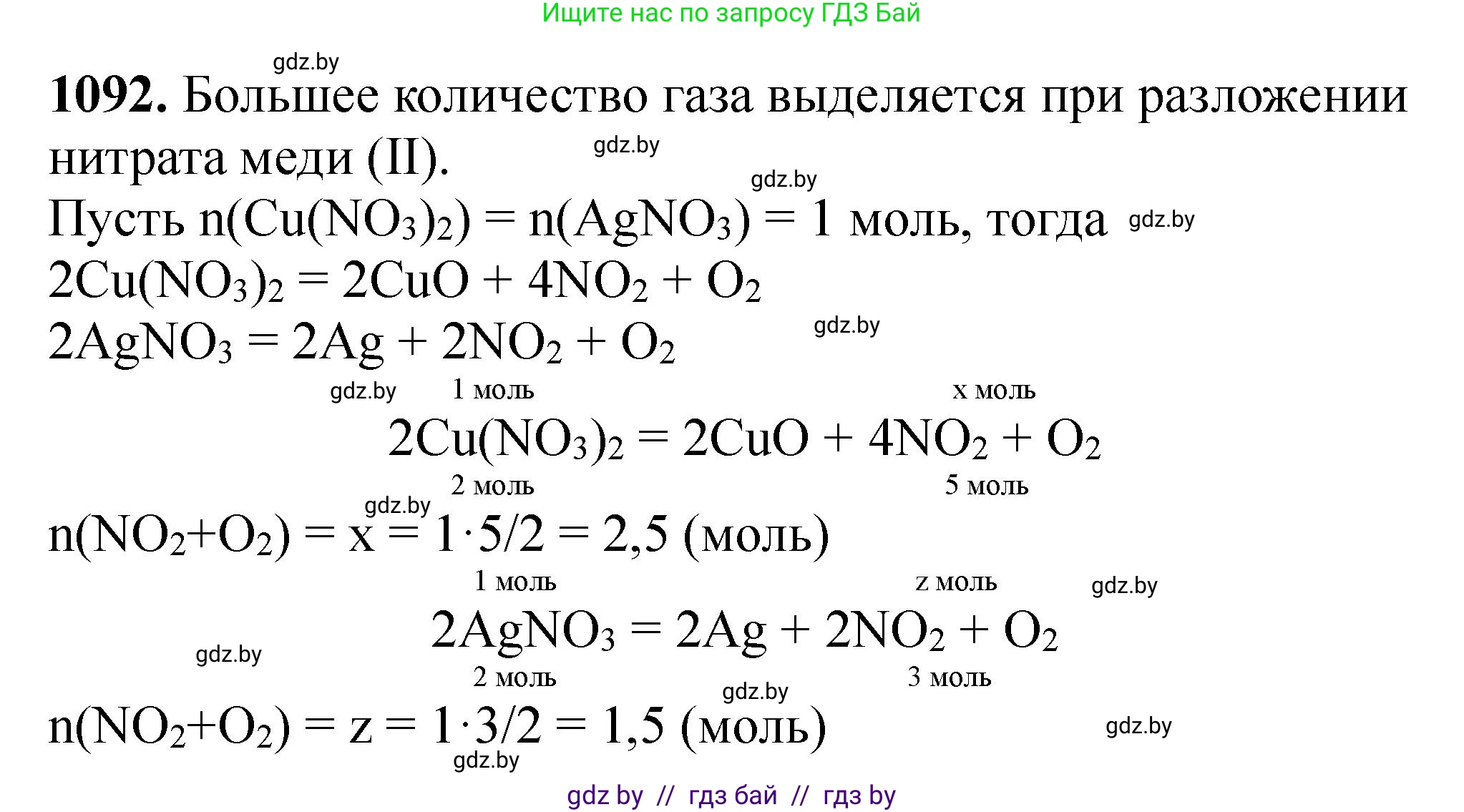 Ищите нас по запросу ГДЗ Бай

gdz.by

**1092.** Большее количество газа выделяется при разложении нитрата меди (II). gdz.by

gdz.by

Пусть $n(Cu(NO_3)_2) = n(AgNO_3) = 1$ моль, тогда gdz.by

$2Cu(NO_3)_2 = 2CuO + 4NO_2 + O_2$

$2AgNO_3 = 2Ag + 2NO_2 + O_2$ gdz.by

gdz.by 1 моль x моль

$2Cu(NO_3)_2 = 2CuO + 4NO_2 + O_2$

2 моль 5 моль

gdz.by

$n(NO_2+O_2) = x = 1 \cdot 5/2 = 2,5$ (моль)

1 моль z моль gdz.by

$2AgNO_3 = 2Ag + 2NO_2 + O_2$

gdz.by

2 моль 3 моль gdz.by

$n(NO_2+O_2) = z = 1 \cdot 3/2 = 1,5$ (моль) gdz.by

gdz.by

gdz by // гдз бай // гдз by